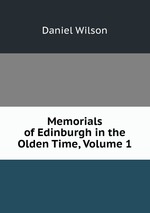 Daniel Wilson

Memorials of Edinburgh in the Olden Time, Volume 1